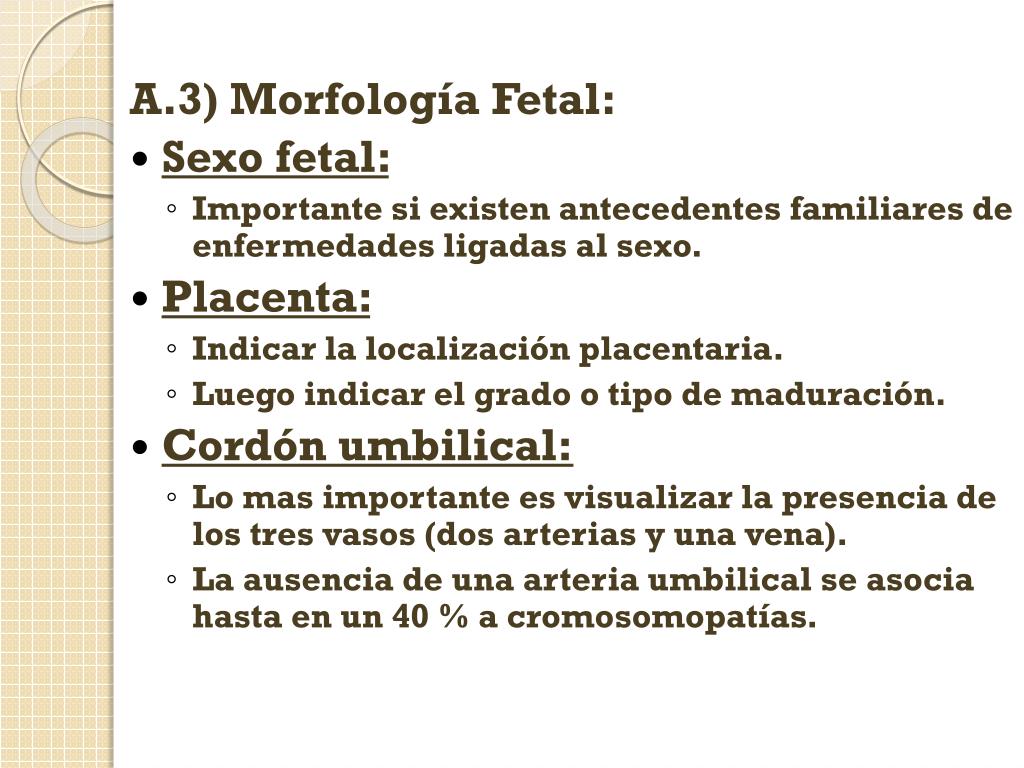 A.3) Morfología Fetal:

• Sexo fetal:
◦ Importante si existen antecedentes familiares de enfermedades ligadas al sexo.

• Placenta:
◦ Indicar la localización placentaria.
◦ Luego indicar el grado o tipo de maduración.

• Cordón umbilical:
◦ Lo mas importante es visualizar la presencia de los tres vasos (dos arterias y una vena).
◦ La ausencia de una arteria umbilical se asocia hasta en un 40 % a cromosomopatías.